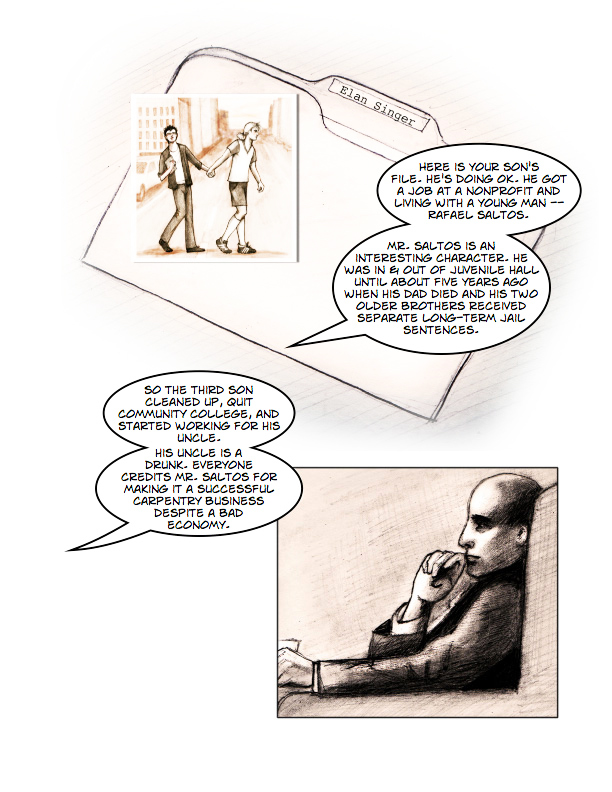 Elan Singer

HERE IS YOUR SON'S FILE. HE'S DOING OK. HE GOT A JOB AT A NONPROFIT AND LIVING WITH A YOUNG MAN -- RAFAEL SALTOS.

MR. SALTOS IS AN INTERESTING CHARACTER. HE WAS IN & OUT OF JUVENILE HALL UNTIL ABOUT FIVE YEARS AGO WHEN HIS DAD DIED AND HIS TWO OLDER BROTHERS RECEIVED SEPARATE LONG-TERM JAIL SENTENCES.

SO THE THIRD SON CLEANED UP, QUIT COMMUNITY COLLEGE, AND STARTED WORKING FOR HIS UNCLE.

HIS UNCLE IS A DRUNK. EVERYONE CREDITS MR. SALTOS FOR MAKING IT A SUCCESSFUL CARPENTRY BUSINESS DESPITE A BAD ECONOMY.